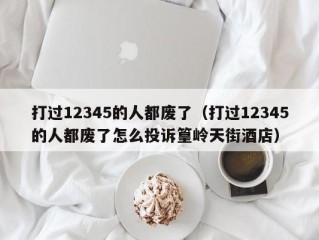 打过12345的人都废了（打过12345的人都废了怎么投诉篁岭天街酒店）